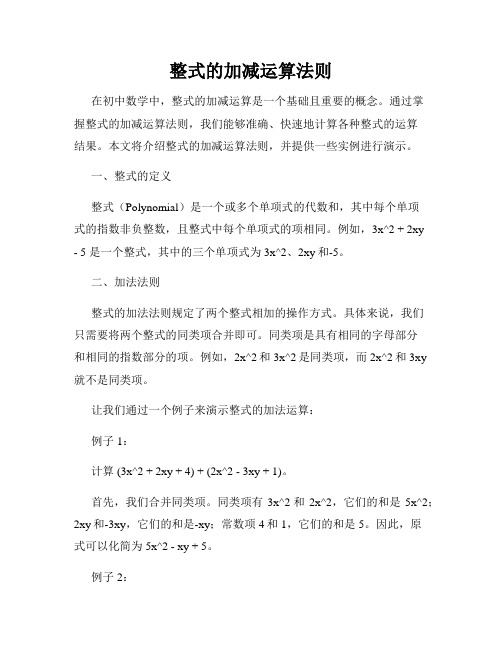 整式的加减运算法则

在初中数学中，整式的加减运算是一个基础且重要的概念。通过掌握整式的加减运算法则，我们能够准确、快速地计算各种整式的运算结果。本文将介绍整式的加减运算法则，并提供一些实例进行演示。

一、整式的定义

整式（Polynomial）是一个或多个单项式的代数和，其中每个单项式的指数非负整数，且整式中每个单项式的项相同。例如，3x^2 + 2xy - 5 是一个整式，其中的三个单项式为 3x^2、2xy 和-5。

二、加法法则

整式的加法法则规定了两个整式相加的操作方式。具体来说，我们只需要将两个整式的同类项合并即可。同类项是具有相同的字母部分和相同的指数部分的项。例如，2x^2 和 3x^2 是同类项，而 2x^2 和 3xy 就不是同类项。

让我们通过一个例子来演示整式的加法运算：

例子 1：

计算 (3x^2 + 2xy + 4) + (2x^2 - 3xy + 1)。

首先，我们合并同类项。同类项有 3x^2 和 2x^2，它们的和是 5x^2；2xy 和-3xy，它们的和是-xy；常数项 4 和 1，它们的和是 5。因此，原式可以化简为 5x^2 - xy + 5。

例子 2：